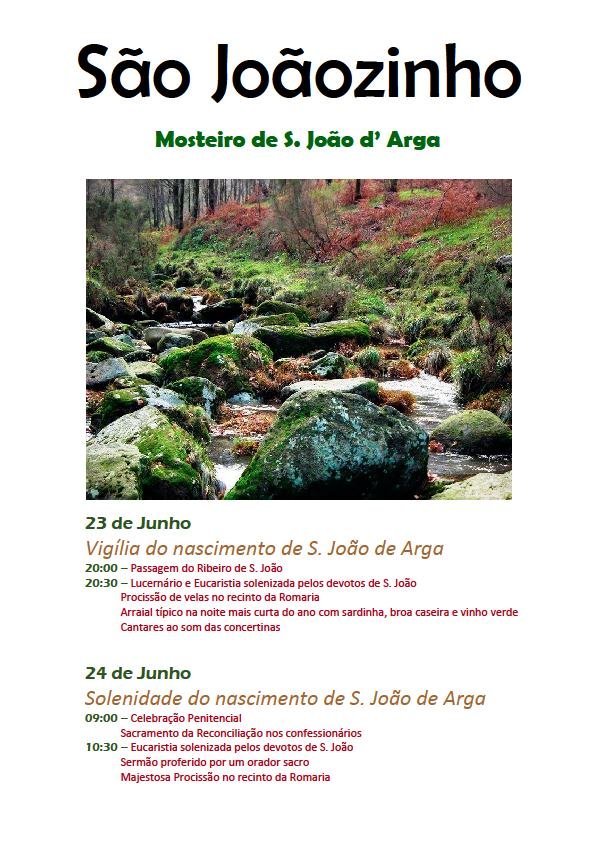 São Joãozinho

Mosteiro de S. João d' Arga

23 de Junho

Vigília do nascimento de S. João de Arga

20:00 – Passagem do Ribeiro de S. João
20:30 – Lucernário e Eucaristia solenizada pelos devotos de S. João
Procissão de velas no recinto da Romaria
Arraial típico na noite mais curta do ano com sardinha, broa caseira e vinho verde
Cantares ao som das concertinas

24 de Junho

Solenidade do nascimento de S. João de Arga

09:00 – Celebração Penitencial
Sacramento da Reconciliação nos confessionários
10:30 – Eucaristia solenizada pelos devotos de S. João
Sermão proferido por um orador sacro
Majestosa Procissão no recinto da Romaria